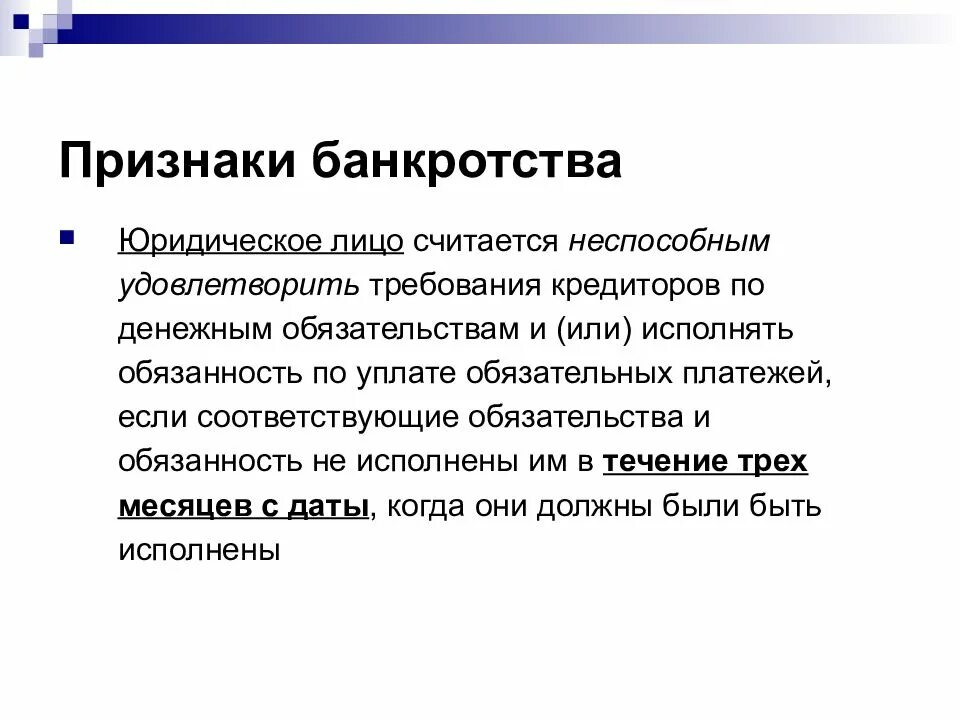 Признаки банкротства

Юридическое лицо считается неспособным удовлетворить требования кредиторов по денежным обязательствам и (или) исполнять обязанность по уплате обязательных платежей, если соответствующие обязательства и обязанность не исполнены им в течение трех месяцев с даты, когда они должны были быть исполнены